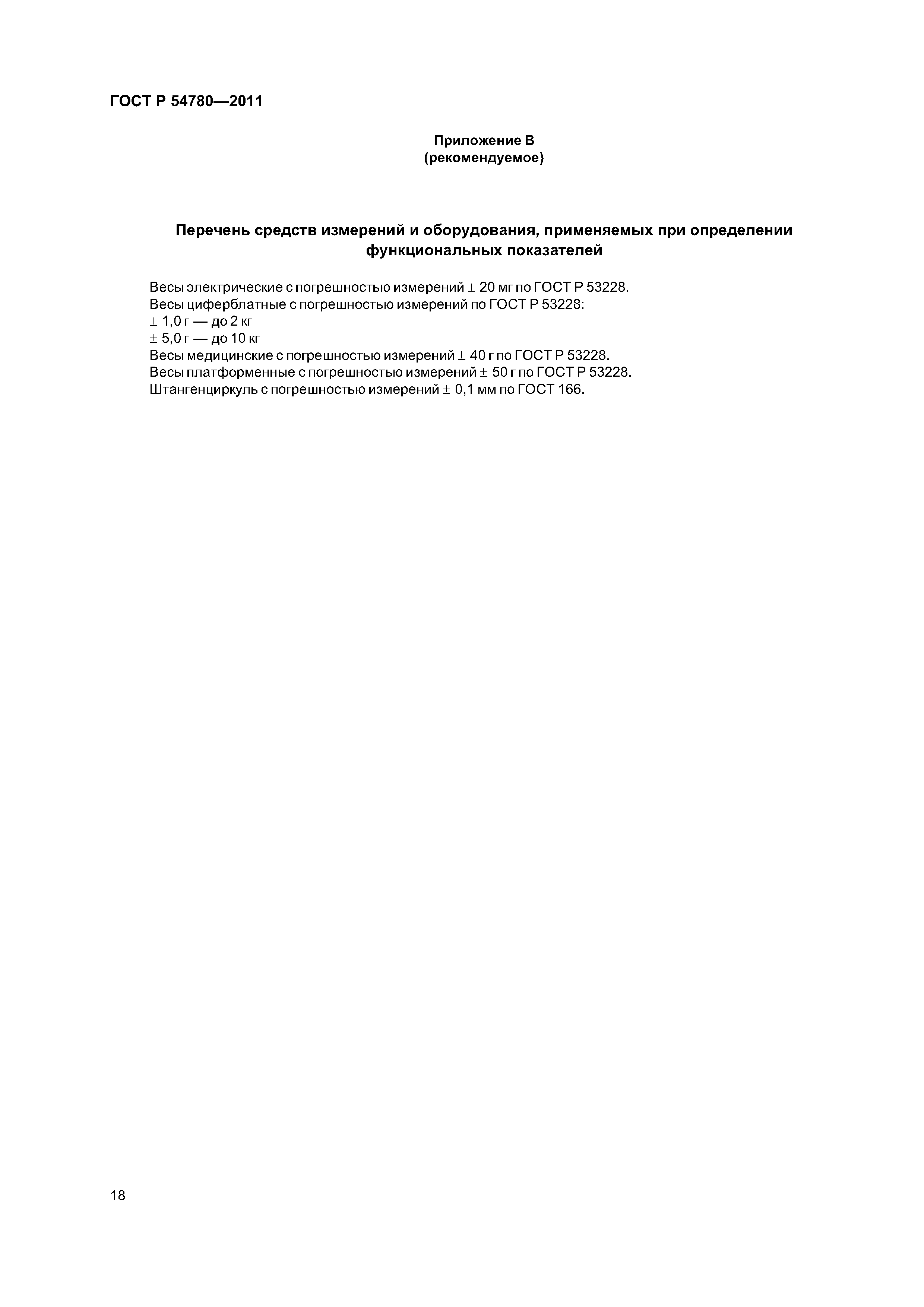 ГОСТ Р 54780—2011

Приложение В
(рекомендуемое)

Перечень средств измерений и оборудования, применяемых при определении функциональных показателей

Весы электрические с погрешностью измерений ± 20 мг по ГОСТ Р 53228.
Весы циферблатные с погрешностью измерений по ГОСТ Р 53228:
± 1,0 г — до 2 кг
± 5,0 г — до 10 кг
Весы медицинские с погрешностью измерений ± 40 г по ГОСТ Р 53228.
Весы платформенные с погрешностью измерений ± 50 г по ГОСТ Р 53228.
Штангенциркуль с погрешностью измерений ± 0,1 мм по ГОСТ 166.

18